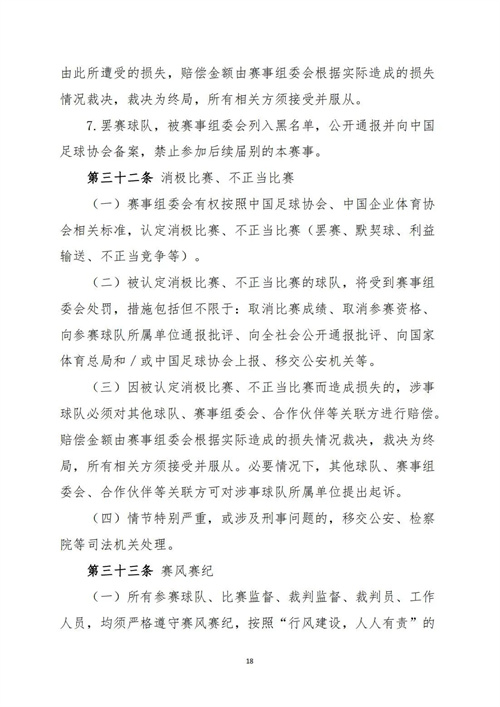 由此所遭受的损失，赔偿金额由赛事组委会根据实际造成的损失情况裁决，裁决为终局，所有相关方须接受并服从。

7.罢赛球队，被赛事组委会列入黑名单，公开通报并向中国足球协会备案，禁止参加后续届别的本赛事。

第三十二条 消极比赛、不正当比赛

（一）赛事组委会有权按照中国足球协会、中国企业体育协会相关标准，认定消极比赛、不正当比赛（罢赛、默契球、利益输送、不正当竞争等）。

（二）被认定消极比赛、不正当比赛的球队，将受到赛事组委会处罚，措施包括但不限于：取消比赛成绩、取消参赛资格、向参赛球队所属单位通报批评、向全社会公开通报批评、向国家体育总局和／或中国足球协会上报、移交公安机关等。

（三）因被认定消极比赛、不正当比赛而造成损失的，涉事球队必须对其他球队、赛事组委会、合作伙伴等关联方进行赔偿。赔偿金额由赛事组委会根据实际造成的损失情况裁决，裁决为终局，所有相关方须接受并服从。必要情况下，其他球队、赛事组委会、合作伙伴等关联方可对涉事球队所属单位提出起诉。

（四）情节特别严重，或涉及刑事问题的，移交公安、检察院等司法机关处理。

第三十三条 赛风赛纪

（一）所有参赛球队、比赛监督、裁判监督、裁判员、工作人员，均须严格遵守赛风赛纪，按照“行风建设，人人有责”的

18